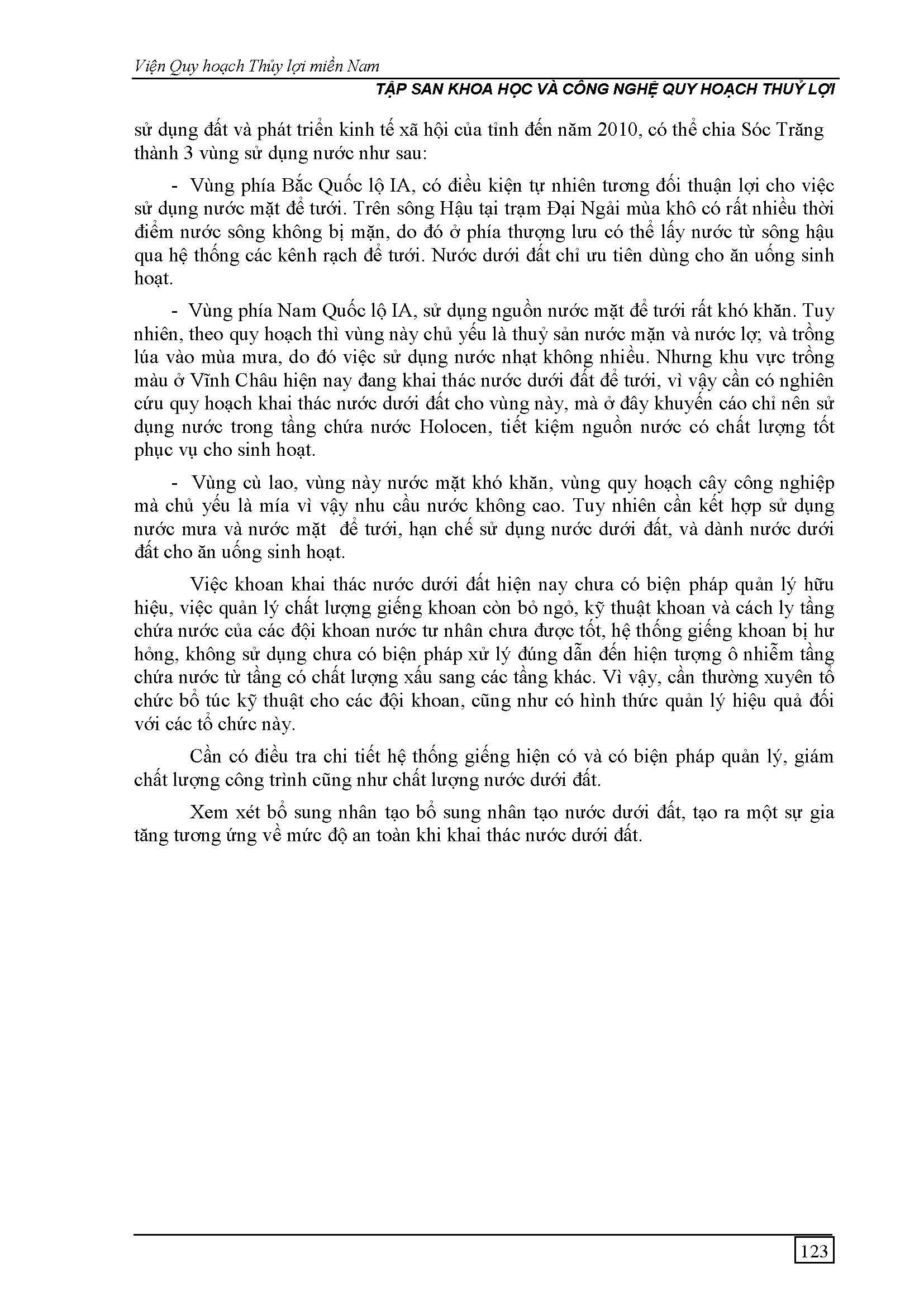 Viện Quy hoạch Thủy lợi miền Nam

TẬP SAN KHOA HỌC VÀ CÔNG NGHỆ QUY HOẠCH THUỶ LỢI

sử dụng đất và phát triển kinh tế xã hội của tỉnh đến năm 2010, có thể chia Sóc Trăng thành 3 vùng sử dụng nước như sau:

- Vùng phía Bắc Quốc lộ IA, có điều kiện tự nhiên tương đối thuận lợi cho việc sử dụng nước mặt để tưới. Trên sông Hậu tại trạm Đại Ngải mùa khô có rất nhiều thời điểm nước sông không bị mặn, do đó ở phía thượng lưu có thể lấy nước từ sông hậu qua hệ thống các kênh rạch để tưới. Nước dưới đất chỉ ưu tiên dùng cho ăn uống sinh hoạt.

- Vùng phía Nam Quốc lộ IA, sử dụng nguồn nước mặt để tưới rất khó khăn. Tuy nhiên, theo quy hoạch thì vùng này chủ yếu là thuỷ sản nước mặn và nước lợ; và trồng lúa vào mùa mưa, do đó việc sử dụng nước nhạt không nhiều. Nhưng khu vực trồng màu ở Vĩnh Châu hiện nay đang khai thác nước dưới đất để tưới, vì vậy cần có nghiên cứu quy hoạch khai thác nước dưới đất cho vùng này, mà ở đây khuyến cáo chỉ nên sử dụng nước trong tầng chứa nước Holocen, tiết kiệm nguồn nước có chất lượng tốt phục vụ cho sinh hoạt.

- Vùng cù lao, vùng này nước mặt khó khăn, vùng quy hoạch cây công nghiệp mà chủ yếu là mía vì vậy nhu cầu nước không cao. Tuy nhiên cần kết hợp sử dụng nước mưa và nước mặt để tưới, hạn chế sử dụng nước dưới đất, và dành nước dưới đất cho ăn uống sinh hoạt.

Việc khoan khai thác nước dưới đất hiện nay chưa có biện pháp quản lý hữu hiệu, việc quản lý chất lượng giếng khoan còn bỏ ngỏ, kỹ thuật khoan và cách ly tầng chứa nước của các đội khoan nước tư nhân chưa được tốt, hệ thống giếng khoan bị hư hỏng, không sử dụng chưa có biện pháp xử lý đúng dẫn đến hiện tượng ô nhiễm tầng chứa nước từ tầng có chất lượng xấu sang các tầng khác. Vì vậy, cần thường xuyên tổ chức bổ túc kỹ thuật cho các đội khoan, cũng như có hình thức quản lý hiệu quả đối với các tổ chức này.

Cần có điều tra chi tiết hệ thống giếng hiện có và có biện pháp quản lý, giám chất lượng công trình cũng như chất lượng nước dưới đất.

Xem xét bổ sung nhân tạo bổ sung nhân tạo nước dưới đất, tạo ra một sự gia tăng tương ứng về mức độ an toàn khi khai thác nước dưới đất.

123